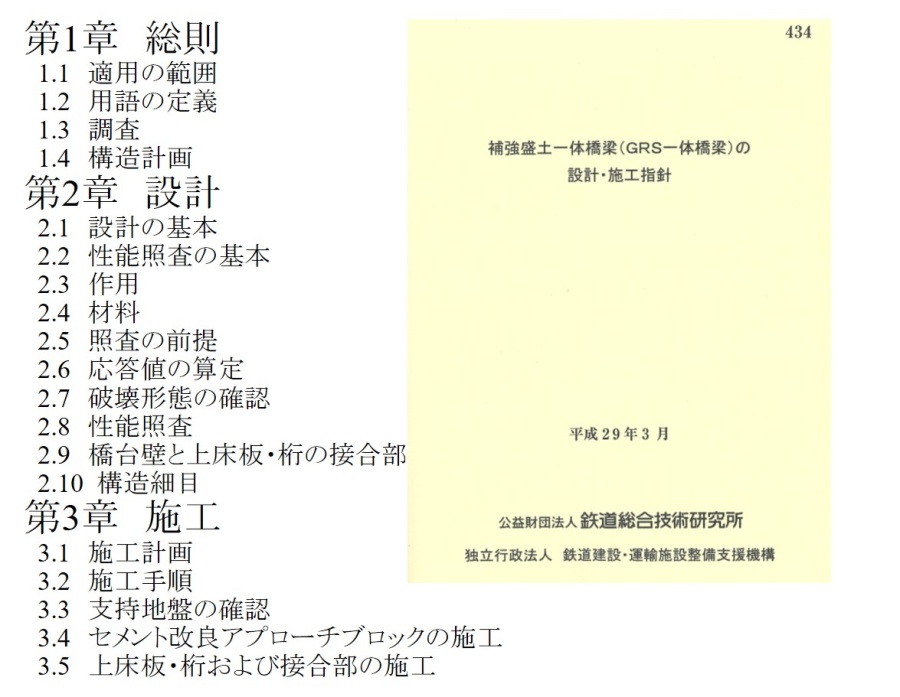 第1章 総則
1.1 適用の範囲
1.2 用語の定義
1.3 調査
1.4 構造計画
第2章 設計
2.1 設計の基本
2.2 性能照査の基本
2.3 作用
2.4 材料
2.5 照査の前提
2.6 応答値の算定
2.7 破壊形態の確認
2.8 性能照査
2.9 橋台壁と上床板・桁の接合部
2.10 構造細目
第3章 施工
3.1 施工計画
3.2 施工手順
3.3 支持地盤の確認
3.4 セメント改良アプローチブロックの施工
3.5 上床板・桁および接合部の施工

434

補強盛土一体橋梁(GRS一体橋梁)の
設計・施工指針

平成29年3月

公益財団法人 鉄道総合技術研究所
独立行政法人 鉄道建設・運輸施設整備支援機構